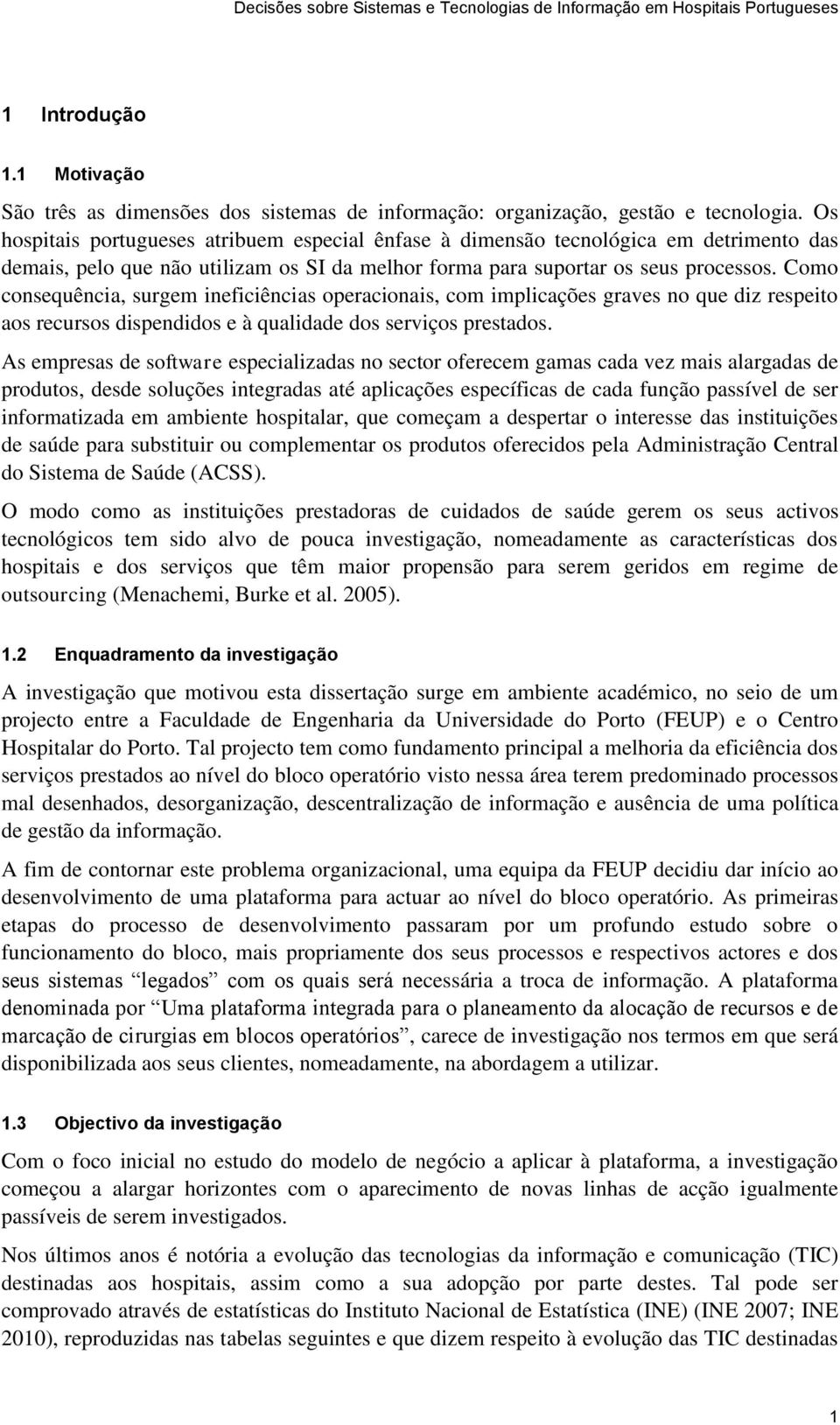 Decisões sobre Sistemas e Tecnologias de Informação em Hospitais Portugueses

1 Introdução

1.1 Motivação

São três as dimensões dos sistemas de informação: organização, gestão e tecnologia. Os hospitais portugueses atribuem especial ênfase à dimensão tecnológica em detrimento das demais, pelo que não utilizam os SI da melhor forma para suportar os seus processos. Como consequência, surgem ineficiências operacionais, com implicações graves no que diz respeito aos recursos dispendidos e à qualidade dos serviços prestados.

As empresas de software especializadas no sector oferecem gamas cada vez mais alargadas de produtos, desde soluções integradas até aplicações específicas de cada função passível de ser informatizada em ambiente hospitalar, que começam a despertar o interesse das instituições de saúde para substituir ou complementar os produtos oferecidos pela Administração Central do Sistema de Saúde (ACSS).

O modo como as instituições prestadoras de cuidados de saúde gerem os seus activos tecnológicos tem sido alvo de pouca investigação, nomeadamente as características dos hospitais e dos serviços que têm maior propensão para serem geridos em regime de outsourcing (Menachemi, Burke et al. 2005).

1.2 Enquadramento da investigação

A investigação que motivou esta dissertação surge em ambiente académico, no seio de um projecto entre a Faculdade de Engenharia da Universidade do Porto (FEUP) e o Centro Hospitalar do Porto. Tal projecto tem como fundamento principal a melhoria da eficiência dos serviços prestados ao nível do bloco operatório visto nessa área terem predominado processos mal desenhados, desorganização, descentralização de informação e ausência de uma política de gestão da informação.

A fim de contornar este problema organizacional, uma equipa da FEUP decidiu dar início ao desenvolvimento de uma plataforma para actuar ao nível do bloco operatório. As primeiras etapas do processo de desenvolvimento passaram por um profundo estudo sobre o funcionamento do bloco, mais propriamente dos seus processos e respectivos actores e dos seus sistemas “legados” com os quais será necessária a troca de informação. A plataforma denominada por “Uma plataforma integrada para o planeamento da alocação de recursos e de marcação de cirurgias em blocos operatórios”, carece de investigação nos termos em que será disponibilizada aos seus clientes, nomeadamente, na abordagem a utilizar.

1.3 Objectivo da investigação

Com o foco inicial no estudo do modelo de negócio a aplicar à plataforma, a investigação começou a alargar horizontes com o aparecimento de novas linhas de acção igualmente passíveis de serem investigados.

Nos últimos anos é notória a evolução das tecnologias da informação e comunicação (TIC) destinadas aos hospitais, assim como a sua adopção por parte destes. Tal pode ser comprovado através de estatísticas do Instituto Nacional de Estatística (INE) (INE 2007; INE 2010), reproduzidas nas tabelas seguintes e que dizem respeito à evolução das TIC destinadas

1